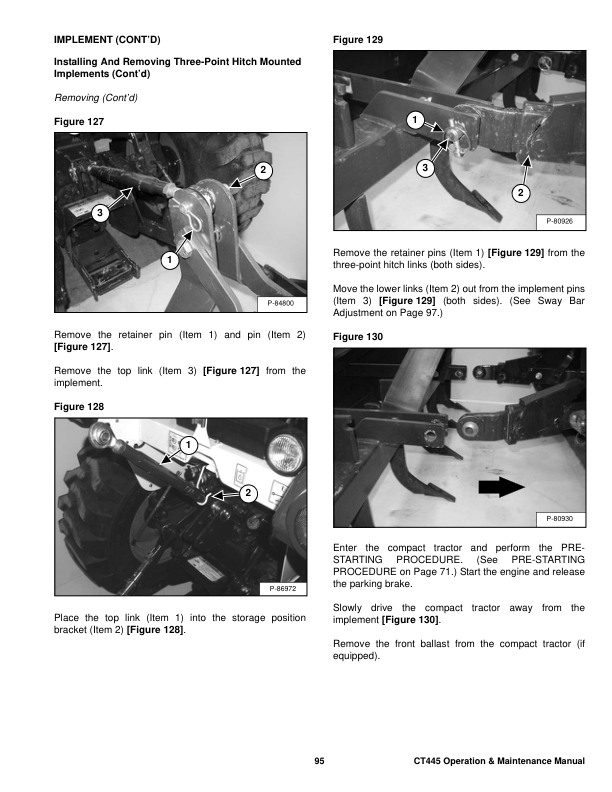 IMPLEMENT (CONT'D)

Installing And Removing Three-Point Hitch Mounted Implements (Cont'd)

Removing (Cont'd)

Figure 127

2
3
1

P-84800

Remove the retainer pin (Item 1) and pin (Item 2) [Figure 127].

Remove the top link (Item 3) [Figure 127] from the implement.

Figure 128

1
2

P-86972

Place the top link (Item 1) into the storage position bracket (Item 2) [Figure 128].

Figure 129

1
3
2

P-80926

Remove the retainer pins (Item 1) [Figure 129] from the three-point hitch links (both sides).

Move the lower links (Item 2) out from the implement pins (Item 3) [Figure 129] (both sides). (See Sway Bar Adjustment on Page 97.)

Figure 130

P-80930

Enter the compact tractor and perform the PRE-STARTING PROCEDURE. (See PRE-STARTING PROCEDURE on Page 71.) Start the engine and release the parking brake.

Slowly drive the compact tractor away from the implement [Figure 130].

Remove the front ballast from the compact tractor (if equipped).

95 CT445 Operation & Maintenance Manual